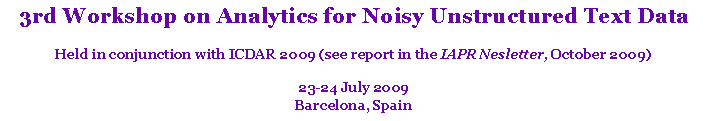 3rd Workshop on Analytics for Noisy Unstructured Text Data

Held in conjunction with ICDAR 2009 (see report in the IAPR Nesletter, October 2009)

23-24 July 2009
Barcelona, Spain